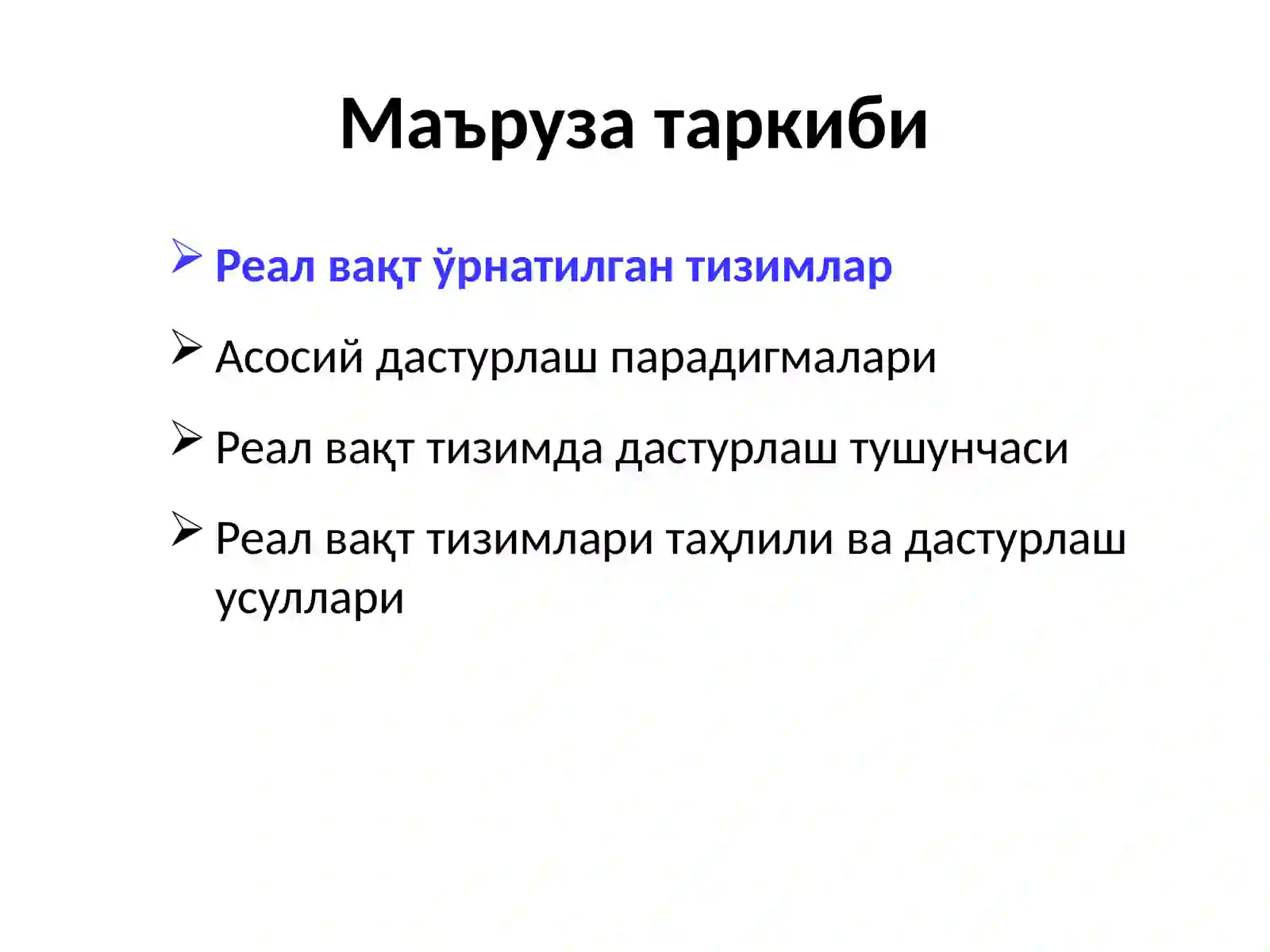 Маъруза таркиби

➢ Реал вақт ўрнатилган тизимлар

➢ Асосий дастурлаш парадигмалари

➢ Реал вақт тизимда дастурлаш тушунчаси

➢ Реал вақт тизимлари таҳлили ва дастурлаш усуллари